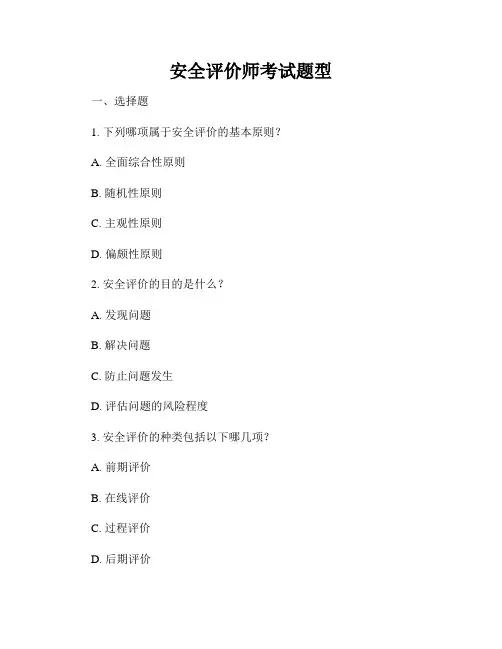 安全评价师考试题型

一、选择题

1. 下列哪项属于安全评价的基本原则？

A. 全面综合性原则

B. 随机性原则

C. 主观性原则

D. 偏颇性原则

2. 安全评价的目的是什么？

A. 发现问题

B. 解决问题

C. 防止问题发生

D. 评估问题的风险程度

3. 安全评价的种类包括以下哪几项？

A. 前期评价

B. 在线评价

C. 过程评价

D. 后期评价